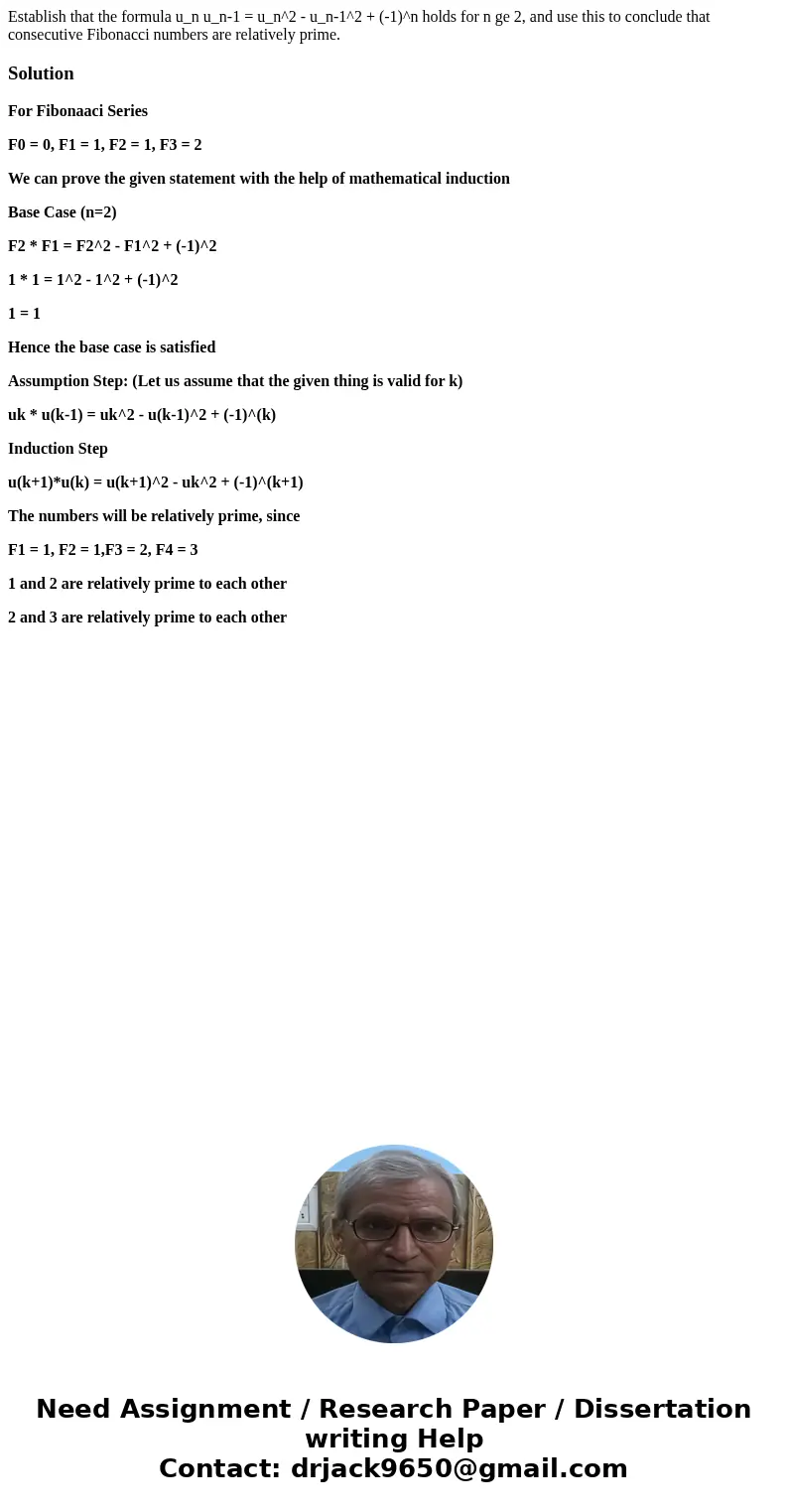 Establish that the formula u_n u_n-1 = u_n^2 - u_n-1^2 + (-1)^n holds for n ge 2, and use this to conclude that consecutive Fibonacci numbers are relatively prime.

Solution

For Fibonaaci Series

F0 = 0, F1 = 1, F2 = 1, F3 = 2

We can prove the given statement with the help of mathematical induction

Base Case (n=2)

F2 * F1 = F2^2 - F1^2 + (-1)^2

1 * 1 = 1^2 - 1^2 + (-1)^2

1 = 1

Hence the base case is satisfied

Assumption Step: (Let us assume that the given thing is valid for k)

uk * u(k-1) = uk^2 - u(k-1)^2 + (-1)^(k)

Induction Step

u(k+1)*u(k) = u(k+1)^2 - uk^2 + (-1)^(k+1)

The numbers will be relatively prime, since

F1 = 1, F2 = 1,F3 = 2, F4 = 3

1 and 2 are relatively prime to each other

2 and 3 are relatively prime to each other

Need Assignment / Research Paper / Dissertation writing Help
Contact: drjack9650@gmail.com